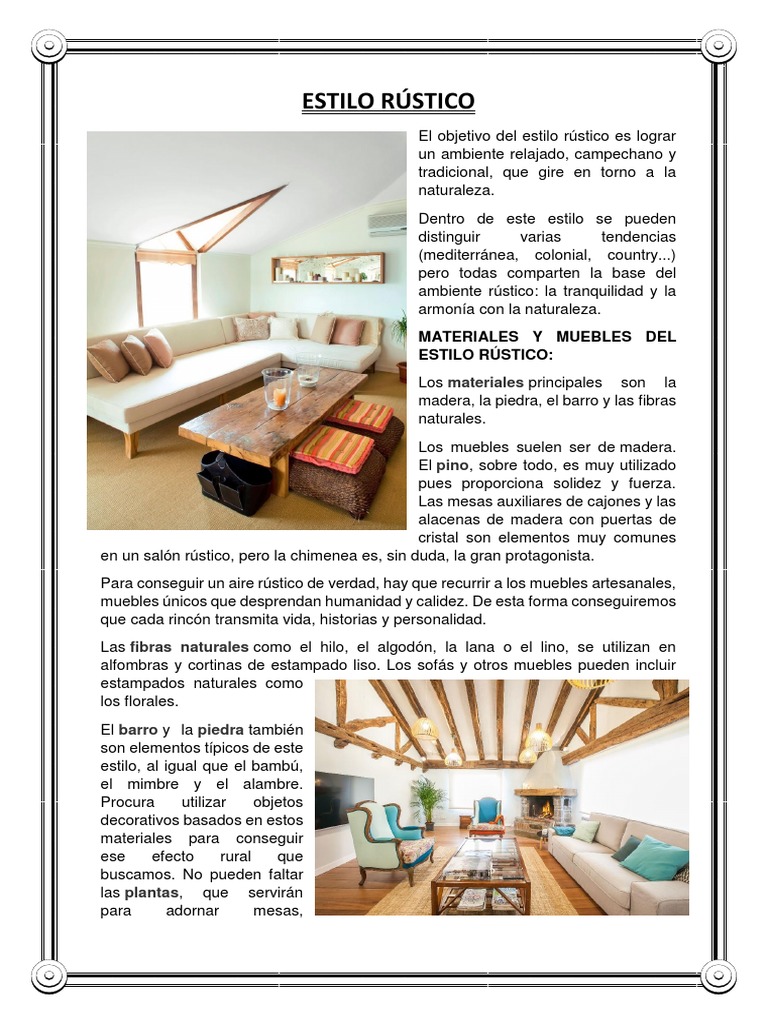 ESTILO RÚSTICO

El objetivo del estilo rústico es lograr un ambiente relajado, campechano y tradicional, que gire en torno a la naturaleza.

Dentro de este estilo se pueden distinguir varias tendencias (mediterránea, colonial, country...) pero todas comparten la base del ambiente rústico: la tranquilidad y la armonía con la naturaleza.

MATERIALES Y MUEBLES DEL ESTILO RÚSTICO:

Los materiales principales son la madera, la piedra, el barro y las fibras naturales.

Los muebles suelen ser de madera. El pino, sobre todo, es muy utilizado pues proporciona solidez y fuerza. Las mesas auxiliares de cajones y las alacenas de madera con puertas de cristal son elementos muy comunes en un salón rústico, pero la chimenea es, sin duda, la gran protagonista.

Para conseguir un aire rústico de verdad, hay que recurrir a los muebles artesanales, muebles únicos que desprendan humanidad y calidez. De esta forma conseguiremos que cada rincón transmita vida, historias y personalidad.

Las fibras naturales como el hilo, el algodón, la lana o el lino, se utilizan en alfombras y cortinas de estampado liso. Los sofás y otros muebles pueden incluir estampados naturales como los florales.

El barro y la piedra también son elementos típicos de este estilo, al igual que el bambú, el mimbre y el alambre. Procura utilizar objetos decorativos basados en estos materiales para conseguir ese efecto rural que buscamos. No pueden faltar las plantas, que servirán para adornar mesas,